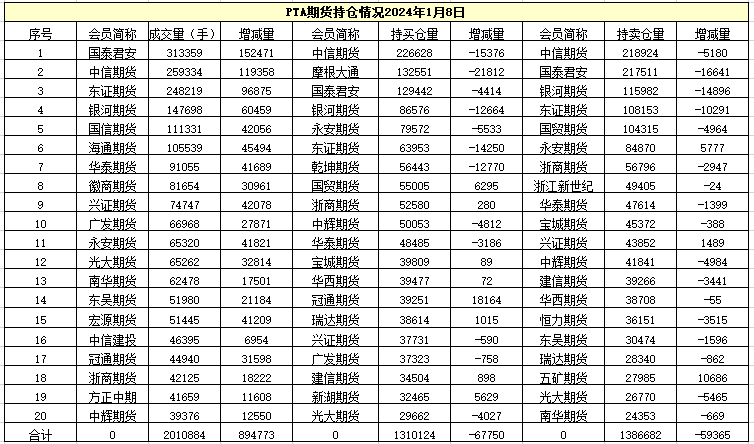 PTA期货持仓情况2024年1月8日

| 序号 | 会员简称 | 成交量（手） | 增减量 | 会员简称 | 持买仓量 | 增减量 | 会员简称 | 持卖仓量 | 增减量 |
|---|---|---|---|---|---|---|---|---|---|
| 1 | 国泰君安 | 313359 | 152471 | 中信期货 | 226628 | -15376 | 中信期货 | 218924 | -5180 |
| 2 | 中信期货 | 259334 | 119358 | 摩根大通 | 132551 | -21812 | 国泰君安 | 217511 | -16641 |
| 3 | 东证期货 | 248219 | 96875 | 国泰君安 | 129442 | -4414 | 银河期货 | 115982 | -14896 |
| 4 | 银河期货 | 147698 | 60459 | 银河期货 | 86576 | -12664 | 东证期货 | 108153 | -10291 |
| 5 | 国信期货 | 111331 | 42056 | 永安期货 | 79572 | -5533 | 国贸期货 | 104315 | -4964 |
| 6 | 海通期货 | 105539 | 45494 | 东证期货 | 63953 | -14250 | 永安期货 | 84870 | 5777 |
| 7 | 华泰期货 | 91055 | 41689 | 乾坤期货 | 56443 | -12770 | 浙商期货 | 56796 | -2947 |
| 8 | 徽商期货 | 81654 | 30961 | 国贸期货 | 55005 | 6295 | 浙江新世纪 | 49405 | -24 |
| 9 | 兴证期货 | 74747 | 42078 | 浙商期货 | 52580 | 280 | 华泰期货 | 47614 | -1399 |
| 10 | 广发期货 | 66968 | 27871 | 中辉期货 | 50053 | -4812 | 宝城期货 | 45372 | -388 |
| 11 | 永安期货 | 65320 | 41821 | 华泰期货 | 48485 | -3186 | 兴证期货 | 43852 | 1489 |
| 12 | 光大期货 | 65262 | 32814 | 宝城期货 | 39809 | 89 | 中辉期货 | 41841 | -4984 |
| 13 | 南华期货 | 62478 | 17501 | 华西期货 | 39477 | 72 | 建信期货 | 39266 | -3441 |
| 14 | 东吴期货 | 51980 | 21184 | 冠通期货 | 39251 | 18164 | 华西期货 | 38708 | -55 |
| 15 | 宏源期货 | 51445 | 41209 | 瑞达期货 | 38614 | 1015 | 恒力期货 | 36151 | -3515 |
| 16 | 中信建投 | 46395 | 6954 | 兴证期货 | 37731 | -590 | 东吴期货 | 30474 | -1596 |
| 17 | 冠通期货 | 44940 | 31598 | 广发期货 | 37323 | -758 | 瑞达期货 | 28340 | -862 |
| 18 | 浙商期货 | 42125 | 18222 | 建信期货 | 34504 | 898 | 五矿期货 | 27985 | 10686 |
| 19 | 方正中期 | 41659 | 11608 | 新湖期货 | 32465 | 5629 | 光大期货 | 26770 | -5465 |
| 20 | 中辉期货 | 39376 | 12550 | 光大期货 | 29662 | -4027 | 南华期货 | 24353 | -669 |
| 合计 | 0 | 2010884 | 894773 | 0 | 1310124 | -67750 | 0 | 1386682 | -59365 |